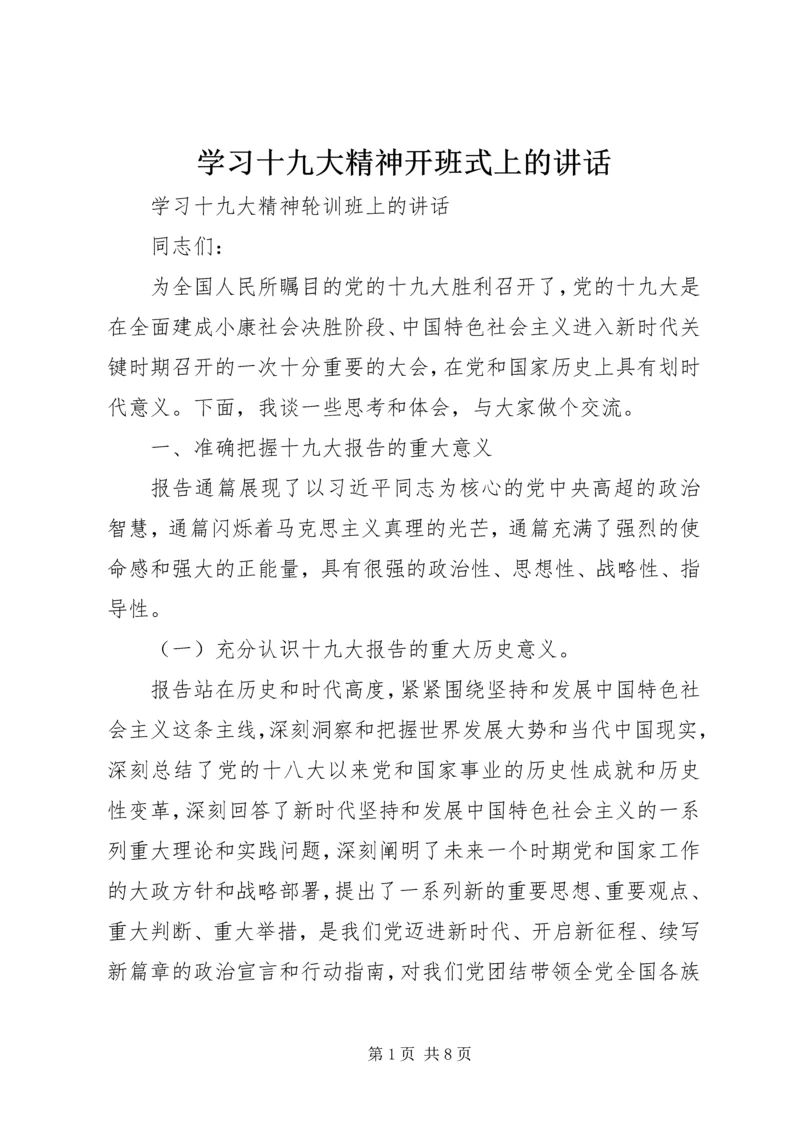 学习十九大精神开班式上的讲话

学习十九大精神轮训班上的讲话

同志们：

为全国人民所瞩目的党的十九大胜利召开了，党的十九大是在全面建成小康社会决胜阶段、中国特色社会主义进入新时代关键时期召开的一次十分重要的大会，在党和国家历史上具有划时代意义。下面，我谈一些思考和体会，与大家做个交流。

一、准确把握十九大报告的重大意义

报告通篇展现了以习近平同志为核心的党中央高超的政治智慧，通篇闪烁着马克思主义真理的光芒，通篇充满了强烈的使命感和强大的正能量，具有很强的政治性、思想性、战略性、指导性。

（一）充分认识十九大报告的重大历史意义。

报告站在历史和时代高度，紧紧围绕坚持和发展中国特色社会主义这条主线，深刻洞察和把握世界发展大势和当代中国现实，深刻总结了党的十八大以来党和国家事业的历史性成就和历史性变革，深刻回答了新时代坚持和发展中国特色社会主义的一系列重大理论和实践问题，深刻阐明了未来一个时期党和国家工作的大政方针和战略部署，提出了一系列新的重要思想、重要观点、重大判断、重大举措，是我们党迈进新时代、开启新征程、续写新篇章的政治宣言和行动指南，对我们党团结带领全党全国各族

第 1 页 共 8 页